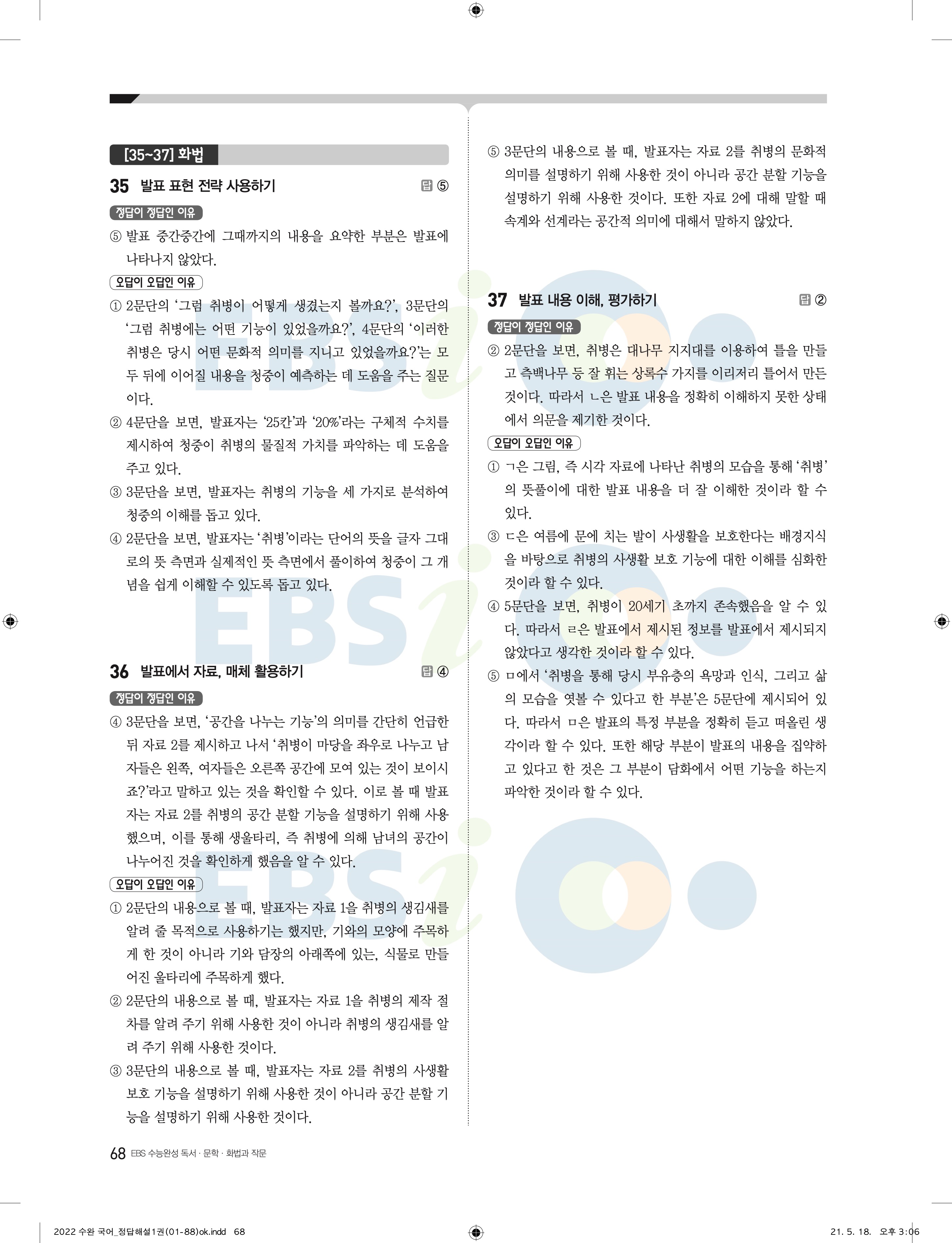 [35~37] 화법

35 발표 표현 전략 사용하기 답 ⑤

정답이 정답인 이유

⑤ 발표 중간중간에 그때까지의 내용을 요약한 부분은 발표에 나타나지 않았다.

오답이 오답인 이유

① 2문단의 '그럼 취병이 어떻게 생겼는지 볼까요?', 3문단의 '그럼 취병에는 어떤 기능이 있었을까요?', 4문단의 '이러한 취병은 당시 어떤 문화적 의미를 지니고 있었을까요?'는 모두 뒤에 이어질 내용을 청중이 예측하는 데 도움을 주는 질문이다.

② 4문단을 보면, 발표자는 '25칸'과 '20%'라는 구체적 수치를 제시하여 청중이 취병의 물질적 가치를 파악하는 데 도움을 주고 있다.

③ 3문단을 보면, 발표자는 취병의 기능을 세 가지로 분석하여 청중의 이해를 돕고 있다.

④ 2문단을 보면, 발표자는 '취병'이라는 단어의 뜻을 글자 그대로의 뜻 측면과 실제적인 뜻 측면에서 풀이하여 청중이 그 개념을 쉽게 이해할 수 있도록 돕고 있다.

36 발표에서 자료, 매체 활용하기 답 ④

정답이 정답인 이유

④ 3문단을 보면, '공간을 나누는 기능'의 의미를 간단히 언급한 뒤 자료 2를 제시하고 나서 '취병이 마당을 좌우로 나누고 남자들은 왼쪽, 여자들은 오른쪽 공간에 모여 있는 것이 보이시죠?'라고 말하고 있는 것을 확인할 수 있다. 이로 볼 때 발표자는 자료 2를 취병의 공간 분할 기능을 설명하기 위해 사용했으며, 이를 통해 생울타리, 즉 취병에 의해 남녀의 공간이 나누어진 것을 확인하게 했음을 알 수 있다.

오답이 오답인 이유

① 2문단의 내용으로 볼 때, 발표자는 자료 1을 취병의 생김새를 알려 줄 목적으로 사용하기는 했지만, 기와의 모양에 주목하게 한 것이 아니라 기와 담장의 아래쪽에 있는, 식물로 만들어진 울타리에 주목하게 했다.

② 2문단의 내용으로 볼 때, 발표자는 자료 1을 취병의 제작 절차를 알려 주기 위해 사용한 것이 아니라 취병의 생김새를 알려 주기 위해 사용한 것이다.

③ 3문단의 내용으로 볼 때, 발표자는 자료 2를 취병의 사생활 보호 기능을 설명하기 위해 사용한 것이 아니라 공간 분할 기능을 설명하기 위해 사용한 것이다.

⑤ 3문단의 내용으로 볼 때, 발표자는 자료 2를 취병의 문화적 의미를 설명하기 위해 사용한 것이 아니라 공간 분할 기능을 설명하기 위해 사용한 것이다. 또한 자료 2에 대해 말할 때 속계와 선계라는 공간적 의미에 대해서 말하지 않았다.

37 발표 내용 이해, 평가하기 답 ②

정답이 정답인 이유

② 2문단을 보면, 취병은 대나무 지지대를 이용하여 틀을 만들고 측백나무 등 잘 휘는 상록수 가지를 이리저리 틀어서 만든 것이다. 따라서 ㄴ은 발표 내용을 정확히 이해하지 못한 상태에서 의문을 제기한 것이다.

오답이 오답인 이유

① ㄱ은 그림, 즉 시각 자료에 나타난 취병의 모습을 통해 '취병'의 뜻풀이에 대한 발표 내용을 더 잘 이해한 것이라 할 수 있다.

③ ㄷ은 여름에 문에 치는 발이 사생활을 보호한다는 배경지식을 바탕으로 취병의 사생활 보호 기능에 대한 이해를 심화한 것이라 할 수 있다.

④ 5문단을 보면, 취병이 20세기 초까지 존속했음을 알 수 있다. 따라서 ㄹ은 발표에서 제시된 정보를 발표에서 제시되지 않았다고 생각한 것이라 할 수 있다.

⑤ ㅁ에서 '취병을 통해 당시 부유층의 욕망과 인식, 그리고 삶의 모습을 엿볼 수 있다고 한 부분'은 5문단에 제시되어 있다. 따라서 ㅁ은 발표의 특정 부분을 정확히 듣고 떠올린 생각이라 할 수 있다. 또한 해당 부분이 발표의 내용을 집약하고 있다고 한 것은 그 부분이 담화에서 어떤 기능을 하는지 파악한 것이라 할 수 있다.

68 EBS 수능완성 독서 · 문학 · 화법과 작문

2022 수완 국어_정답해설1권(01-88)ok.indd 68 21. 5. 18. 오후 3:06

EBSi